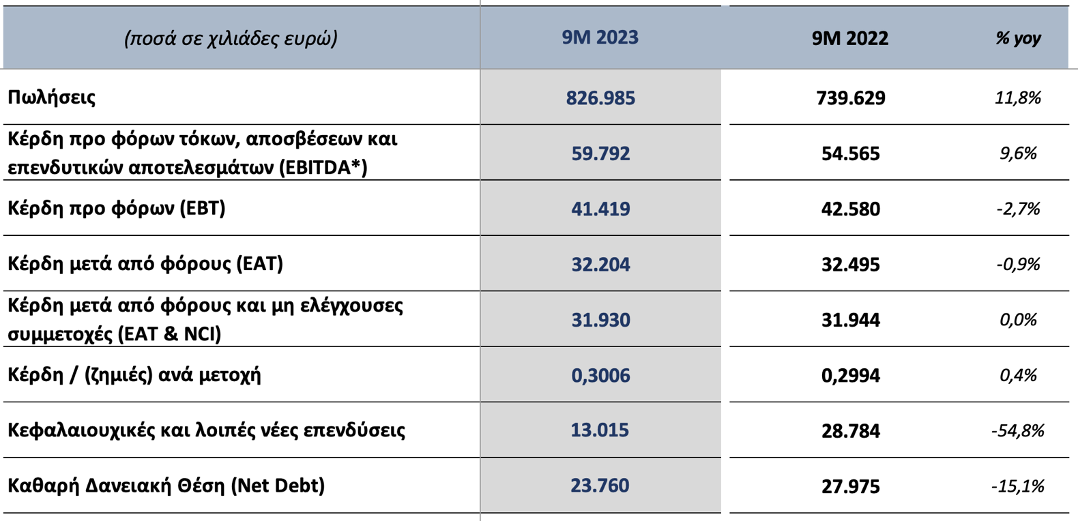 | (ποσά σε χιλιάδες ευρώ) | 9M 2023 | 9M 2022 | % yoy |
|---|---|---|---|
| Πωλήσεις | 826.985 | 739.629 | 11,8% |
| Κέρδη προ φόρων τόκων, αποσβέσεων και επενδυτικών αποτελεσμάτων (EBITDA*) | 59.792 | 54.565 | 9,6% |
| Κέρδη προ φόρων (EBT) | 41.419 | 42.580 | -2,7% |
| Κέρδη μετά από φόρους (EAT) | 32.204 | 32.495 | -0,9% |
| Κέρδη μετά από φόρους και μη ελέγχουσες συμμετοχές (EAT & NCI) | 31.930 | 31.944 | 0,0% |
| Κέρδη / (ζημιές) ανά μετοχή | 0,3006 | 0,2994 | 0,4% |
| Κεφαλαιουχικές και λοιπές νέες επενδύσεις | 13.015 | 28.784 | -54,8% |
| Καθαρή Δανειακή Θέση (Net Debt) | 23.760 | 27.975 | -15,1% |